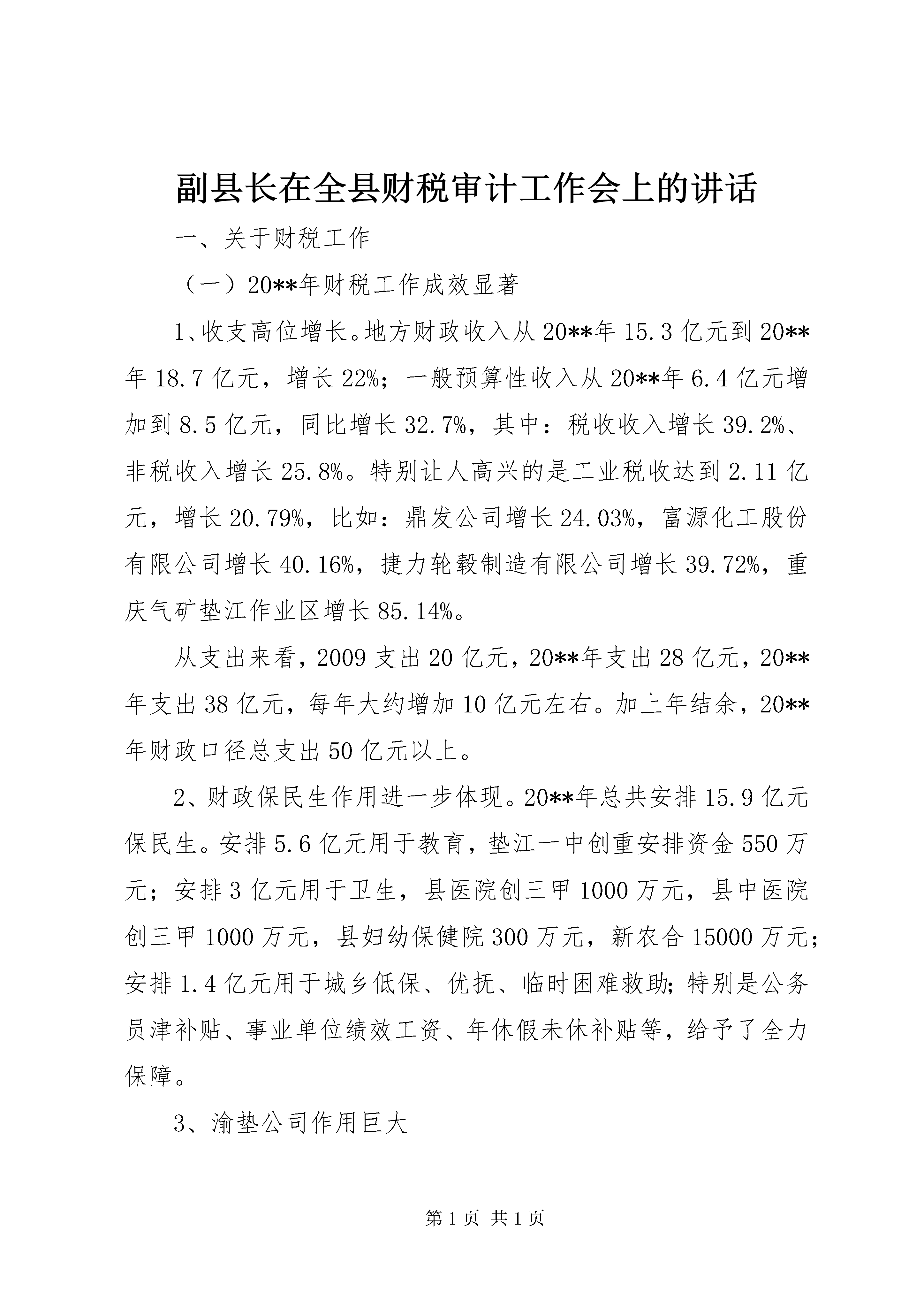 副县长在全县财税审计工作会上的讲话

一、关于财税工作

（一）20**年财税工作成效显著

1、收支高位增长。地方财政收入从20**年15.3亿元到20**年18.7亿元，增长22%；一般预算性收入从20**年6.4亿元增加到8.5亿元，同比增长32.7%，其中：税收收入增长39.2%、非税收入增长25.8%。特别让人高兴的是工业税收达到2.11亿元，增长20.79%，比如：鼎发公司增长24.03%，富源化工股份有限公司增长40.16%，捷力轮毂制造有限公司增长39.72%，重庆气矿垫江作业区增长85.14%。

从支出来看，2009支出20亿元，20**年支出28亿元，20**年支出38亿元，每年大约增加10亿元左右。加上年结余，20**年财政口径总支出50亿元以上。

2、财政保民生作用进一步体现。20**年总共安排15.9亿元保民生。安排5.6亿元用于教育，垫江一中创重安排资金550万元；安排3亿元用于卫生，县医院创三甲1000万元，县中医院创三甲1000万元，县妇幼保健院300万元，新农合15000万元；安排1.4亿元用于城乡低保、优抚、临时困难救助；特别是公务员津补贴、事业单位绩效工资、年休假未休补贴等，给予了全力保障。

3、渝垫公司作用巨大

第1页 共1页